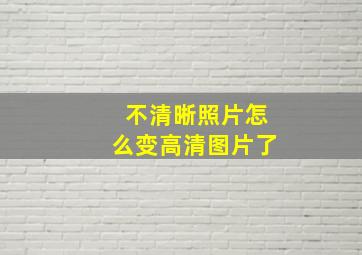 不清晰照片怎么变高清图片了